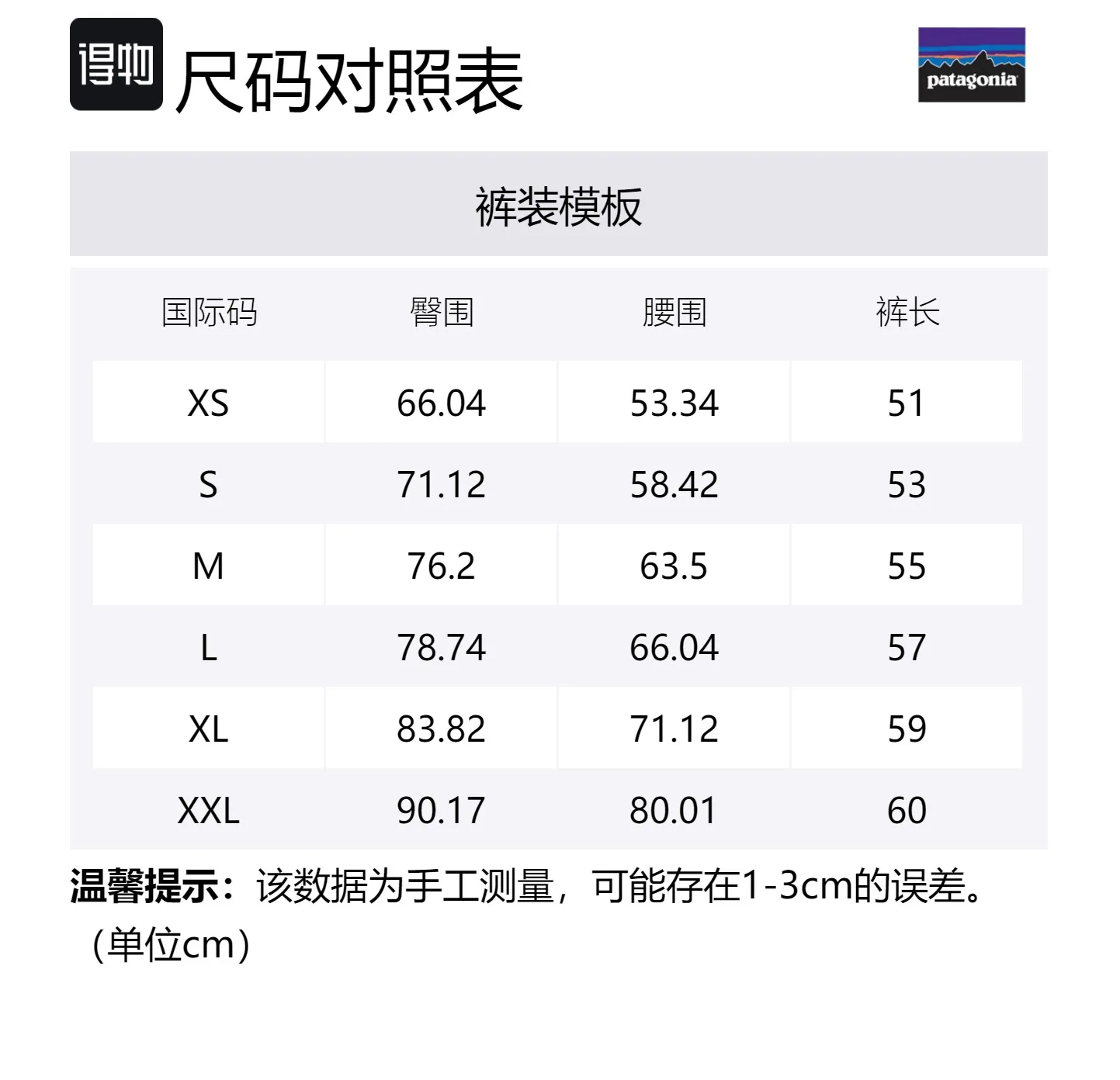 得物 尺码对照表

patagonia

裤装模板

| 国际码 | 臀围 | 腰围 | 裤长 |
|---|---|---|---|
| XS | 66.04 | 53.34 | 51 |
| S | 71.12 | 58.42 | 53 |
| M | 76.2 | 63.5 | 55 |
| L | 78.74 | 66.04 | 57 |
| XL | 83.82 | 71.12 | 59 |
| XXL | 90.17 | 80.01 | 60 |

温馨提示：该数据为手工测量，可能存在1-3cm的误差。（单位cm）